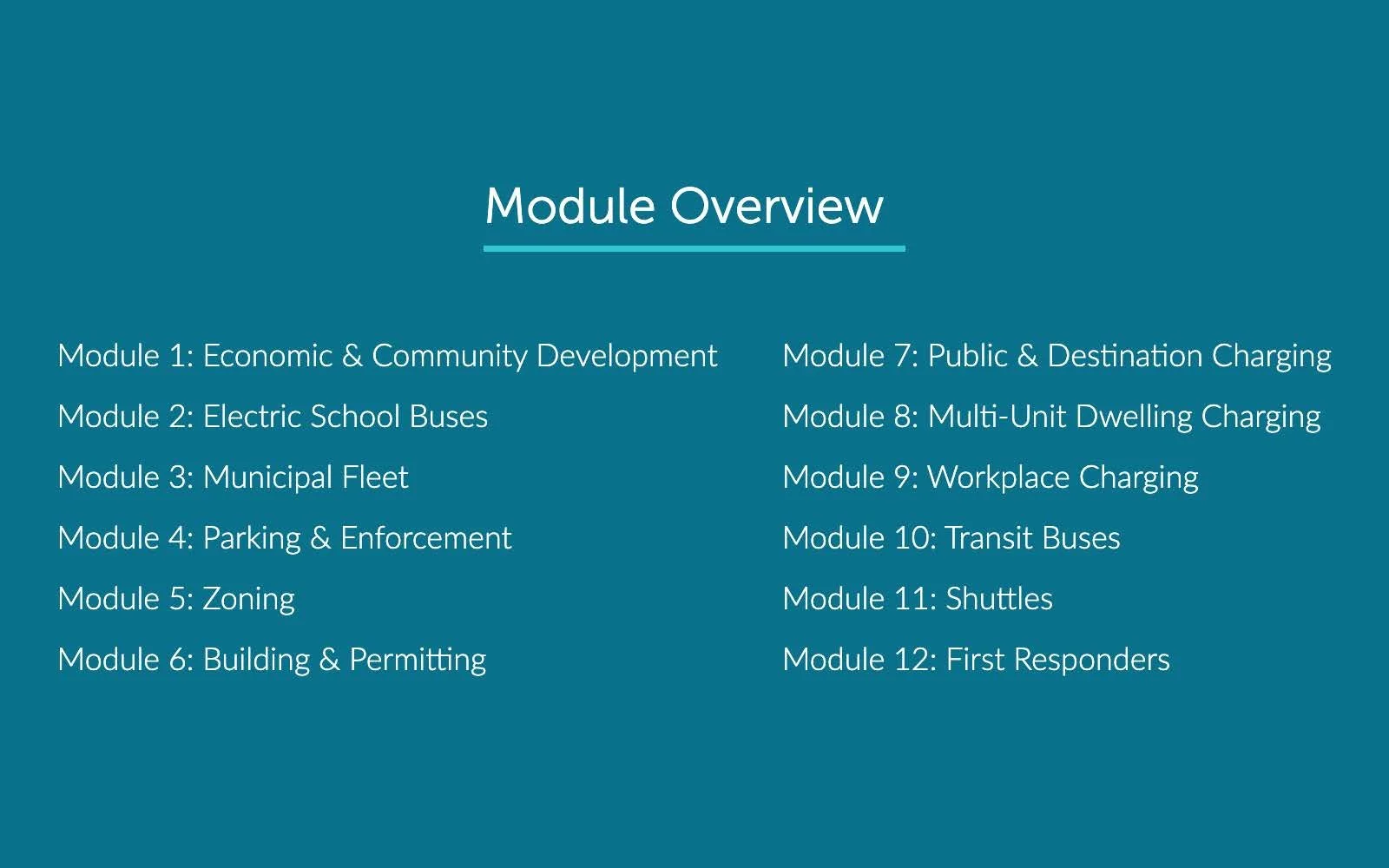 Module Overview

Module 1: Economic & Community Development

Module 2: Electric School Buses

Module 3: Municipal Fleet

Module 4: Parking & Enforcement

Module 5: Zoning

Module 6: Building & Permitting

Module 7: Public & Destination Charging

Module 8: Multi-Unit Dwelling Charging

Module 9: Workplace Charging

Module 10: Transit Buses

Module 11: Shuttles

Module 12: First Responders